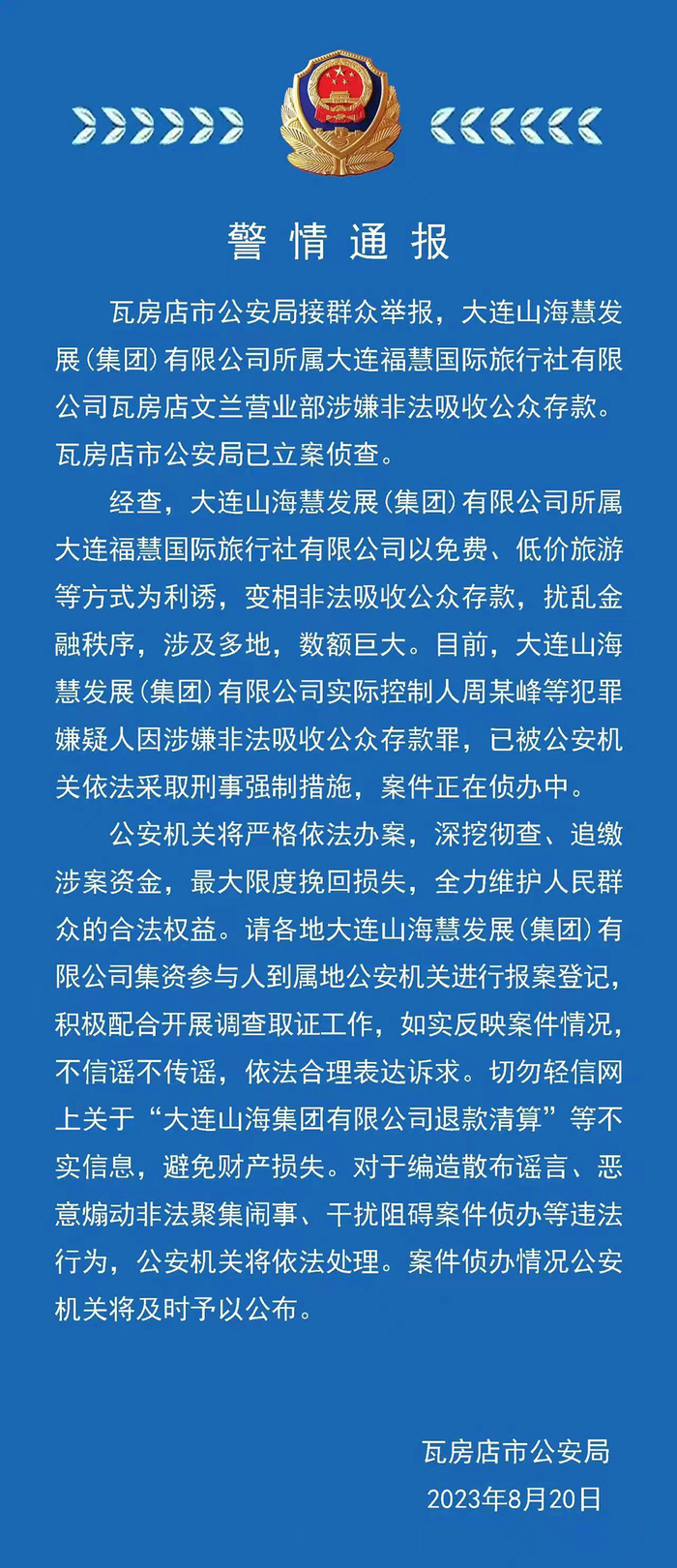 警情通报

瓦房店市公安局接群众举报，大连山海慧发展（集团）有限公司所属大连福慧国际旅行社有限公司瓦房店文兰营业部涉嫌非法吸收公众存款。瓦房店市公安局已立案侦查。

经查，大连山海慧发展（集团）有限公司所属大连福慧国际旅行社有限公司以免费、低价旅游等方式为利诱，变相非法吸收公众存款，扰乱金融秩序，涉及多地，数额巨大。目前，大连山海慧发展（集团）有限公司实际控制人周某峰等犯罪嫌疑人因涉嫌非法吸收公众存款罪，已被公安机关依法采取刑事强制措施，案件正在侦办中。

公安机关将严格依法办案，深挖彻查、追缴涉案资金，最大限度挽回损失，全力维护人民群众的合法权益。请各地大连山海慧发展（集团）有限公司集资参与人到属地公安机关进行报案登记，积极配合开展调查取证工作，如实反映案件情况，不信谣不传谣，依法合理表达诉求。切勿轻信网上关于“大连山海集团有限公司退款清算”等不实信息，避免财产损失。对于编造散布谣言、恶意煽动非法聚集闹事、干扰阻碍案件侦办等违法行为，公安机关将依法处理。案件侦办情况公安机关将及时予以公布。

瓦房店市公安局
2023年8月20日